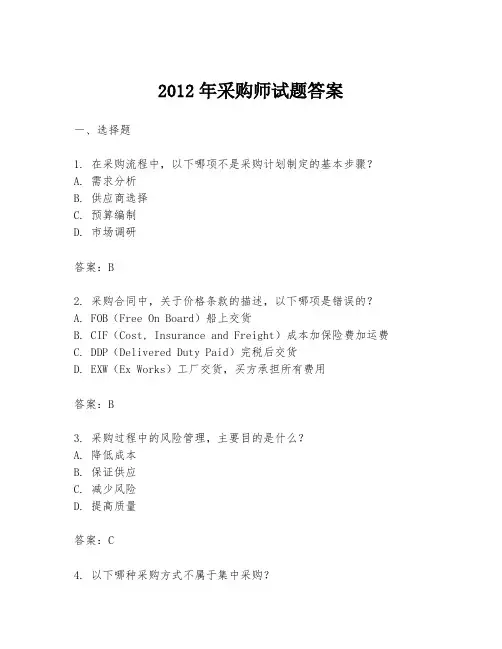 2012年采购师试题答案

一、选择题

1.在采购流程中，以下哪项不是采购计划制定的基本步骤？
A.需求分析
B.供应商选择
C.预算编制
D.市场调研

答案：B

2.采购合同中，关于价格条款的描述，以下哪项是错误的？
A.FOB（Free On Board）船上交货
B.CIF（Cost, Insurance and Freight）成本加保险费加运费
C.DDP（Delivered Duty Paid）完税后交货
D.EXW（Ex Works）工厂交货，买方承担所有费用

答案：B

3.采购过程中的风险管理，主要目的是什么？
A.降低成本
B.保证供应
C.减少风险
D.提高质量

答案：C

4.以下哪种采购方式不属于集中采购？